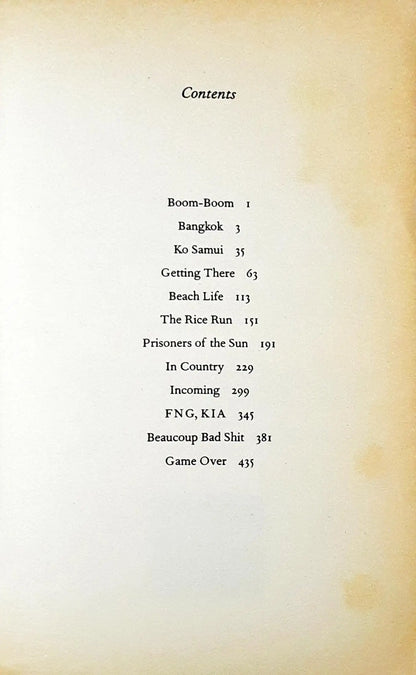 Contents

Boom-Boom 1
Bangkok 3
Ko Samui 35
Getting There 63
Beach Life 113
The Rice Run 151
Prisoners of the Sun 191
In Country 229
Incoming 299
FNG, KIA 345
Beaucoup Bad Shit 381
Game Over 435